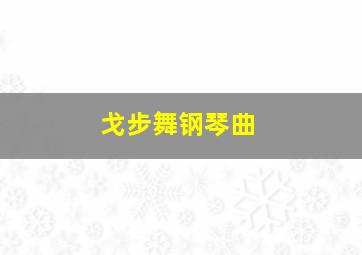 戈步舞钢琴曲